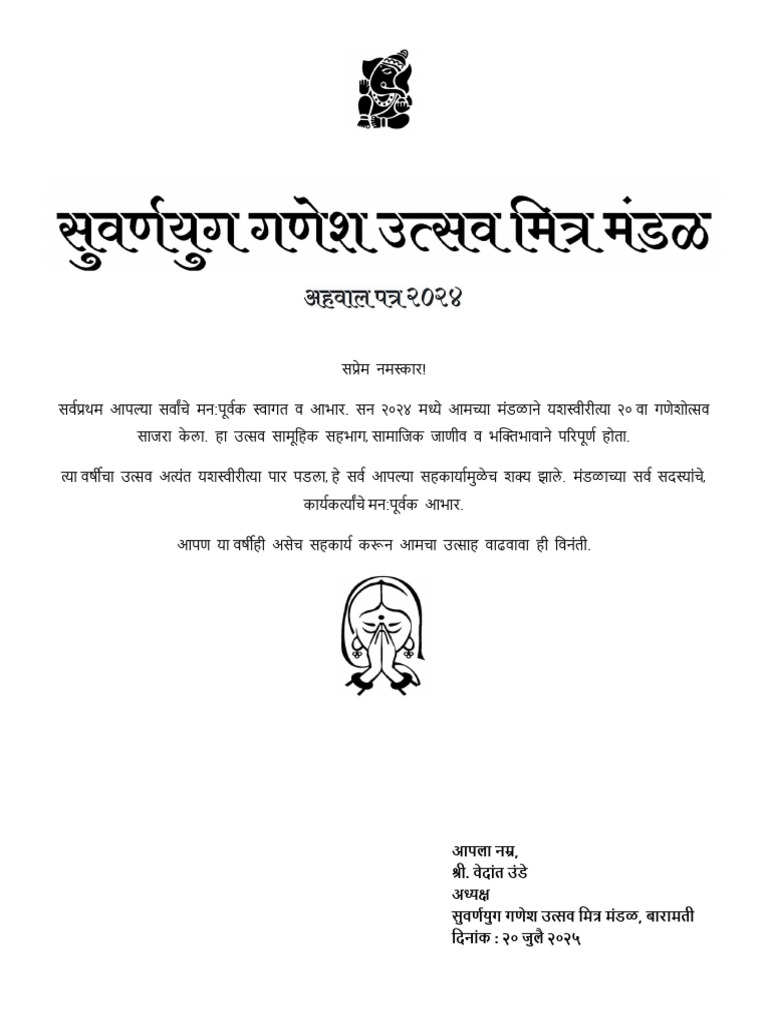 सुवर्णयुग गणेश उत्सव मित्र मंडळ

अहवाल पत्र २०२४

सप्रेम नमस्कार!

सर्वप्रथम आपल्या सर्वांचे मन:पूर्वक स्वागत व आभार. सन २०२४ मध्ये आमच्या मंडळाने यशस्वीरीत्या २० वा गणेशोत्सव साजरा केला. हा उत्सव सामूहिक सहभाग, सामाजिक जाणीव व भक्तिभावाने परिपूर्ण होता.

त्या वर्षीचा उत्सव अत्यंत यशस्वीरीत्या पार पडला, हे सर्व आपल्या सहकार्यामुळेच शक्य झाले. मंडळाच्या सर्व सदस्यांचे, कार्यकर्त्यांचे मन:पूर्वक आभार.

आपण या वर्षीही असेच सहकार्य करून आमचा उत्साह वाढवावा ही विनंती.

आपला नम्र,
श्री. वेदांत उंडे
अध्यक्ष
सुवर्णयुग गणेश उत्सव मित्र मंडळ, बारामती
दिनांक : २० जुलै २०२५